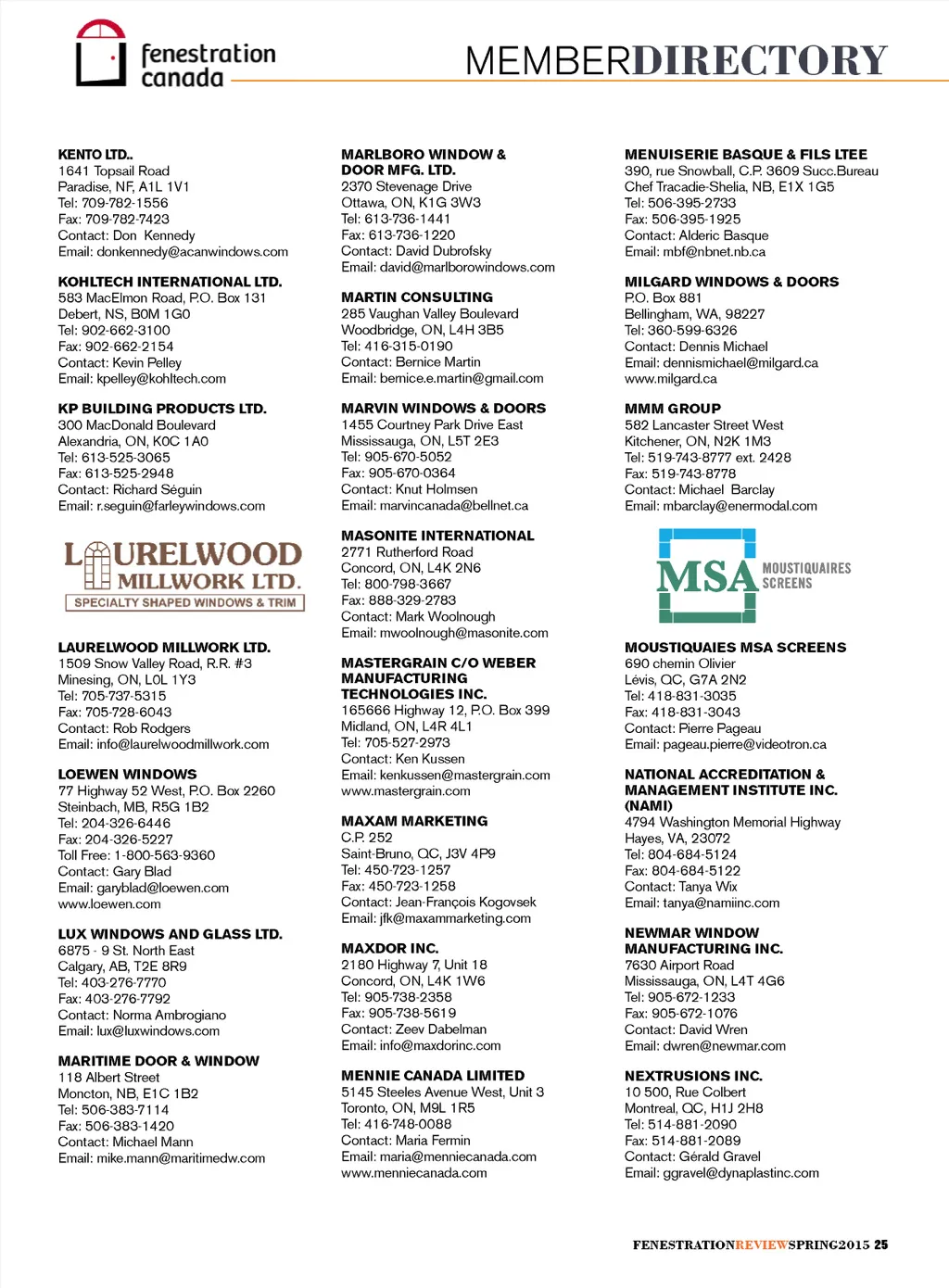 fenestration canada

MEMBERDIRECTORY

KENTO LTD..
1641 Topsail Road
Paradise, NF, A1L 1V1
Tel: 709-782-1556
Fax: 709-782-7423
Contact: Don Kennedy
Email: donkennedy@acanwindows.com

KOHLTECH INTERNATIONAL LTD.
583 MacElmon Road, P.O. Box 131
Debert, NS, B0M 1G0
Tel: 902-662-3100
Fax: 902-662-2154
Contact: Kevin Pelley
Email: kpelley@kohltech.com

KP BUILDING PRODUCTS LTD.
300 MacDonald Boulevard
Alexandria, ON, K0C 1A0
Tel: 613-525-3065
Fax: 613-525-2948
Contact: Richard Séguin
Email: r.seguin@farleywindows.com

LAURELWOOD MILLWORK LTD.
SPECIALTY SHAPED WINDOWS & TRIM

LAURELWOOD MILLWORK LTD.
1509 Snow Valley Road, R.R. #3
Minesing, ON, L0L 1Y3
Tel: 705-737-5315
Fax: 705-728-6043
Contact: Rob Rodgers
Email: info@laurelwoodmillwork.com

LOEWEN WINDOWS
77 Highway 52 West, P.O. Box 2260
Steinbach, MB, R5G 1B2
Tel: 204-326-6446
Fax: 204-326-5227
Toll Free: 1-800-563-9360
Contact: Gary Blad
Email: garyblad@loewen.com
www.loewen.com

LUX WINDOWS AND GLASS LTD.
6875 - 9 St. North East
Calgary, AB, T2E 8R9
Tel: 403-276-7770
Fax: 403-276-7792
Contact: Norma Ambrogiano
Email: lux@luxwindows.com

MARITIME DOOR & WINDOW
118 Albert Street
Moncton, NB, E1C 1B2
Tel: 506-383-7114
Fax: 506-383-1420
Contact: Michael Mann
Email: mike.mann@maritimedw.com

MARLBORO WINDOW & DOOR MFG. LTD.
2370 Stevenage Drive
Ottawa, ON, K1G 3W3
Tel: 613-736-1441
Fax: 613-736-1220
Contact: David Dubrofsky
Email: david@marlborowindows.com

MARTIN CONSULTING
285 Vaughan Valley Boulevard
Woodbridge, ON, L4H 3B5
Tel: 416-315-0190
Contact: Bernice Martin
Email: bernice.e.martin@gmail.com

MARVIN WINDOWS & DOORS
1455 Courtney Park Drive East
Mississauga, ON, L5T 2E3
Tel: 905-670-5052
Fax: 905-670-0364
Contact: Knut Holmsen
Email: marvincanada@bellnet.ca

MASONITE INTERNATIONAL
2771 Rutherford Road
Concord, ON, L4K 2N6
Tel: 800-798-3667
Fax: 888-329-2783
Contact: Mark Woolnough
Email: mwoolnough@masonite.com

MASTERGRAIN C/O WEBER MANUFACTURING TECHNOLOGIES INC.
165666 Highway 12, P.O. Box 399
Midland, ON, L4R 4L1
Tel: 705-527-2973
Contact: Ken Kussen
Email: kenkussen@mastergrain.com
www.mastergrain.com

MAXAM MARKETING
C.P. 252
Saint-Bruno, QC, J3V 4P9
Tel: 450-723-1257
Fax: 450-723-1258
Contact: Jean-François Kogovsek
Email: jfk@maxammarketing.com

MAXDOR INC.
2180 Highway 7, Unit 18
Concord, ON, L4K 1W6
Tel: 905-738-2358
Fax: 905-738-5619
Contact: Zeev Dabelman
Email: info@maxdorinc.com

MENNIE CANADA LIMITED
5145 Steeles Avenue West, Unit 3
Toronto, ON, M9L 1R5
Tel: 416-748-0088
Contact: Maria Fermin
Email: maria@menniecanada.com
www.menniecanada.com

MENUISERIE BASQUE & FILS LTEE
390, rue Snowball, C.P. 3609 Succ.Bureau
Chef Tracadie-Shelia, NB, E1X 1G5
Tel: 506-395-2733
Fax: 506-395-1925
Contact: Alderic Basque
Email: mbf@nbnet.nb.ca

MILGARD WINDOWS & DOORS
P.O. Box 881
Bellingham, WA, 98227
Tel: 360-599-6326
Contact: Dennis Michael
Email: dennismichael@milgard.ca
www.milgard.ca

MMM GROUP
582 Lancaster Street West
Kitchener, ON, N2K 1M3
Tel: 519-743-8777 ext. 2428
Fax: 519-743-8778
Contact: Michael Barclay
Email: mbarclay@enermodal.com

MSA MOUSTIQUAIRES SCREENS

MOUSTIQUAIES MSA SCREENS
690 chemin Olivier
Lévis, QC, G7A 2N2
Tel: 418-831-3035
Fax: 418-831-3043
Contact: Pierre Pageau
Email: pageau.pierre@videotron.ca

NATIONAL ACCREDITATION & MANAGEMENT INSTITUTE INC. (NAMI)
4794 Washington Memorial Highway
Hayes, VA, 23072
Tel: 804-684-5124
Fax: 804-684-5122
Contact: Tanya Wix
Email: tanya@namiinc.com

NEWMAR WINDOW MANUFACTURING INC.
7630 Airport Road
Mississauga, ON, L4T 4G6
Tel: 905-672-1233
Fax: 905-672-1076
Contact: David Wren
Email: dwren@newmar.com

NEXTRUSIONS INC.
10 500, Rue Colbert
Montreal, QC, H1J 2H8
Tel: 514-881-2090
Fax: 514-881-2089
Contact: Gérald Gravel
Email: ggravel@dynaplastinc.com

FENESTRATIONREVIEWSPRING2015 25